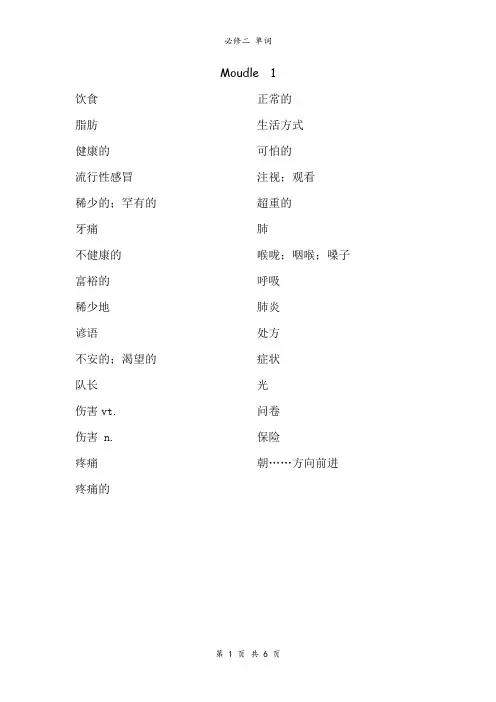 必修二 单词

Moudle 1

饮食
脂肪
健康的
流行性感冒
稀少的；罕有的
牙痛
不健康的
富裕的
稀少地
谚语
不安的；渴望的
队长
伤害 vt.
伤害 n.
疼痛
疼痛的

正常的
生活方式
可怕的
注视；观看
超重的
肺
喉咙；咽喉；嗓子
呼吸
肺炎
处方
症状
光
问卷
保险
朝……方向前进

第 1 页 共 6 页